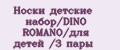 Носки детские набор/DINO ROMANO/для детей /3 пары